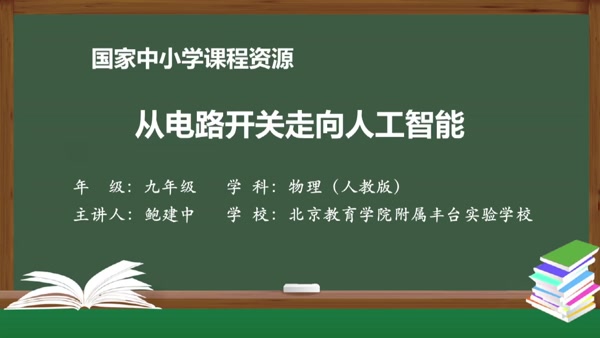 国家中小学课程资源

从电路开关走向人工智能

年　级：九年级　　学 科：物理（人教版）

主讲人：鲍建中　　学 校：北京教育学院附属丰台实验学校